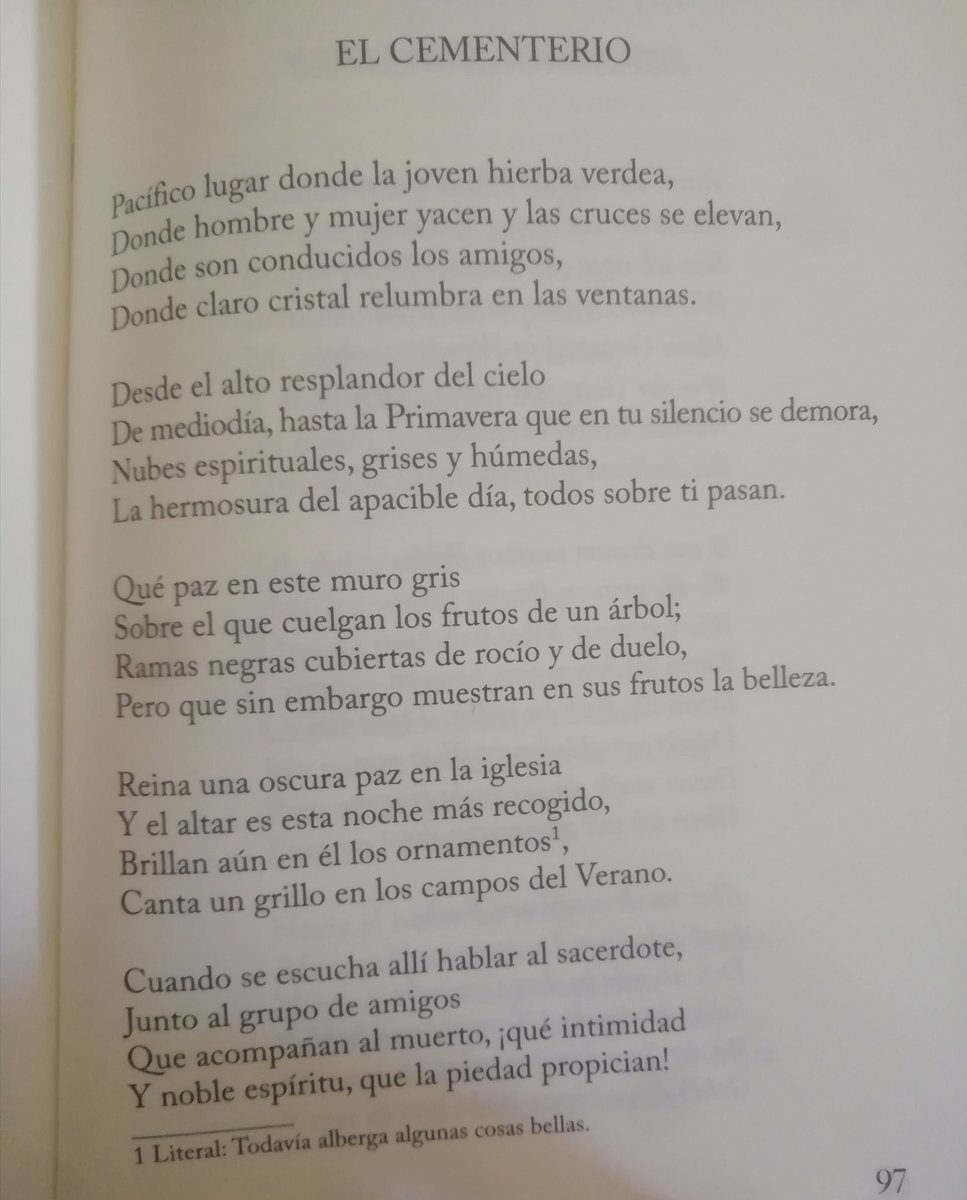 EL CEMENTERIO

Pacífico lugar donde la joven hierba verdea,
Donde hombre y mujer yacen y las cruces se elevan,
Donde son conducidos los amigos,
Donde claro cristal relumbra en las ventanas.

Desde el alto resplandor del cielo
De mediodía, hasta la Primavera que en tu silencio se demora,
Nubes espirituales, grises y húmedas,
La hermosura del apacible día, todos sobre ti pasan.

Qué paz en este muro gris
Sobre el que cuelgan los frutos de un árbol;
Ramas negras cubiertas de rocío y de duelo,
Pero que sin embargo muestran en sus frutos la belleza.

Reina una oscura paz en la iglesia
Y el altar es esta noche más recogido,
Brillan aún en él los ornamentos$^1$,
Canta un grillo en los campos del Verano.

Cuando se escucha allí hablar al sacerdote,
Junto al grupo de amigos
Que acompañan al muerto, ¡qué intimidad
Y noble espíritu, que la piedad propician!

1 Literal: Todavía alberga algunas cosas bellas.

97